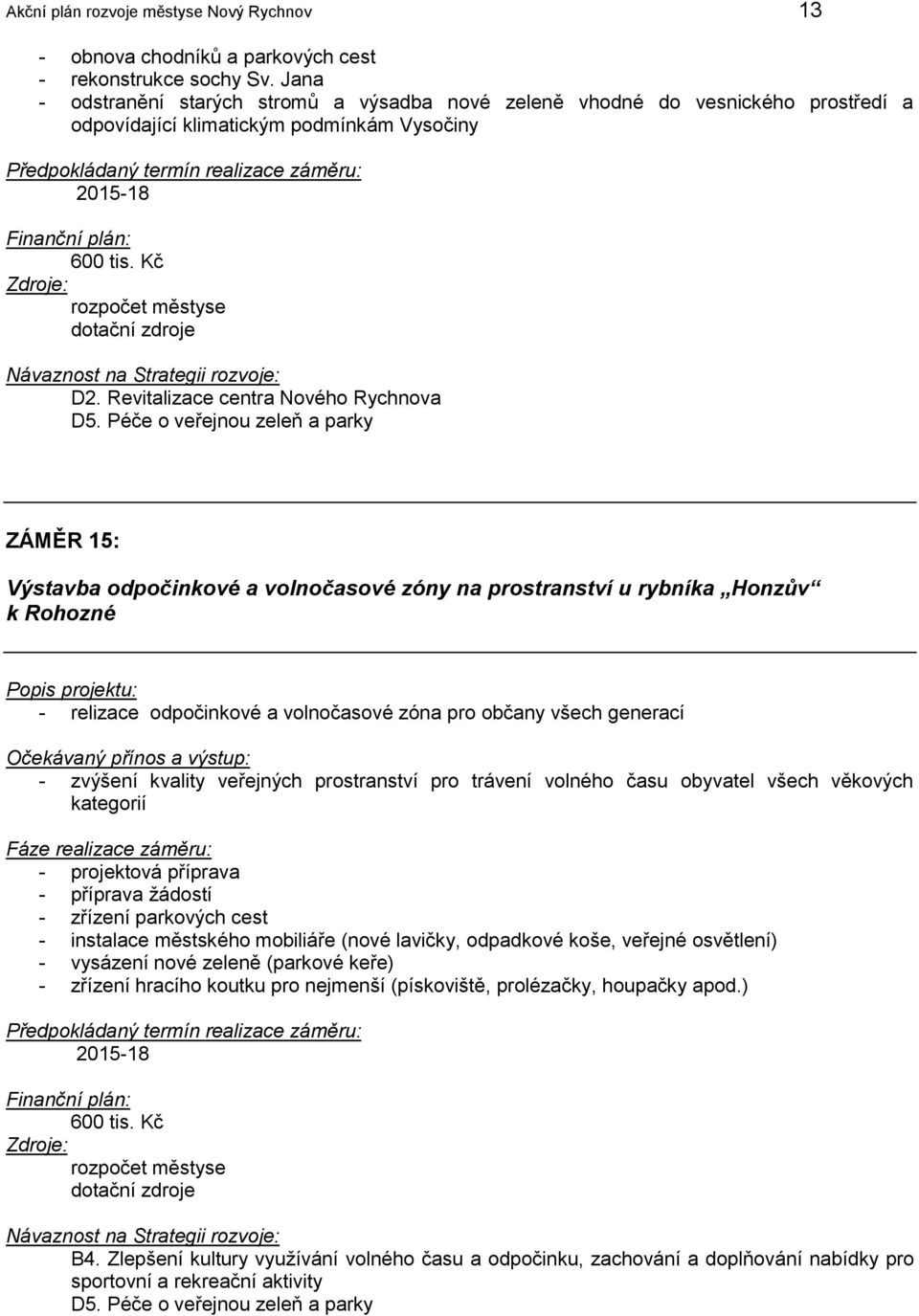 Akční plán rozvoje městyse Nový Rychnov 13

- obnova chodníků a parkových cest
- rekonstrukce sochy Sv. Jana
- odstranění starých stromů a výsadba nové zeleně vhodné do vesnického prostředí a odpovídající klimatickým podmínkám Vysočiny

Předpokládaný termín realizace záměru:
2015-18

Finanční plán:
600 tis. Kč

Zdroje:
rozpočet městyse
dotační zdroje

Návaznost na Strategii rozvoje:
D2. Revitalizace centra Nového Rychnova
D5. Péče o veřejnou zeleň a parky

ZÁMĚR 15:

Výstavba odpočinkové a volnočasové zóny na prostranství u rybníka „Honzův“ k Rohozné

Popis projektu:
- relizace odpočinkové a volnočasové zóna pro občany všech generací

Očekávaný přínos a výstup:
- zvýšení kvality veřejných prostranství pro trávení volného času obyvatel všech věkových kategorií

Fáze realizace záměru:
- projektová příprava
- příprava žádostí
- zřízení parkových cest
- instalace městského mobiliáře (nové lavičky, odpadkové koše, veřejné osvětlení)
- vysázení nové zeleně (parkové keře)
- zřízení hracího koutku pro nejmenší (pískoviště, prolézačky, houpačky apod.)

Předpokládaný termín realizace záměru:
2015-18

Finanční plán:
600 tis. Kč

Zdroje:
rozpočet městyse
dotační zdroje

Návaznost na Strategii rozvoje:
B4. Zlepšení kultury využívání volného času a odpočinku, zachování a doplňování nabídky pro sportovní a rekreační aktivity
D5. Péče o veřejnou zeleň a parky